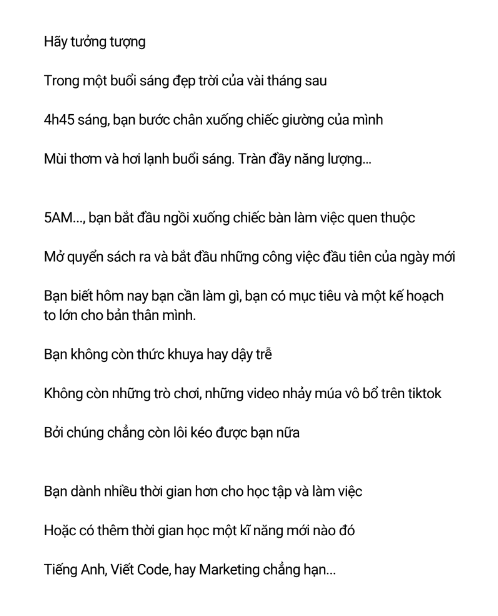 Hãy tưởng tượng

Trong một buổi sáng đẹp trời của vài tháng sau

4h45 sáng, bạn bước chân xuống chiếc giường của mình

Mùi thơm và hơi lạnh buổi sáng. Tràn đầy năng lượng...

5AM..., bạn bắt đầu ngồi xuống chiếc bàn làm việc quen thuộc

Mở quyển sách ra và bắt đầu những công việc đầu tiên của ngày mới

Bạn biết hôm nay bạn cần làm gì, bạn có mục tiêu và một kế hoạch to lớn cho bản thân mình.

Bạn không còn thức khuya hay dậy trễ

Không còn những trò chơi, những video nhảy múa vô bổ trên tiktok

Bởi chúng chẳng còn lôi kéo được bạn nữa

Bạn dành nhiều thời gian hơn cho học tập và làm việc

Hoặc có thêm thời gian học một kĩ năng mới nào đó

Tiếng Anh, Viết Code, hay Marketing chẳng hạn...